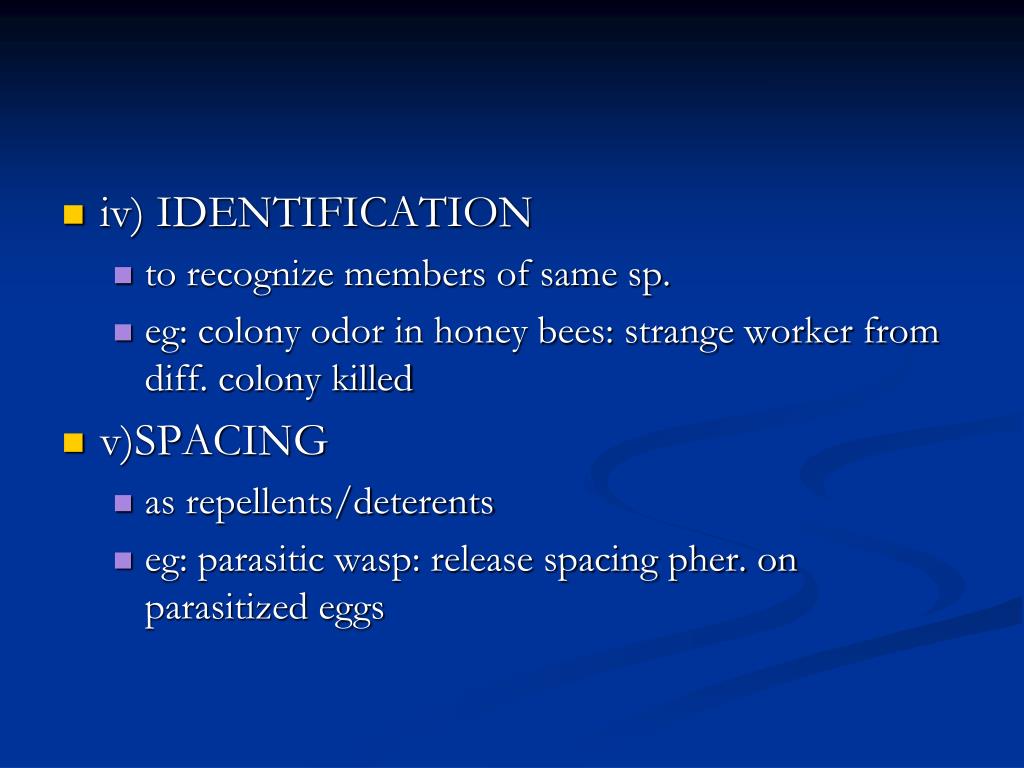 iv) IDENTIFICATION

to recognize members of same sp.

eg: colony odor in honey bees: strange worker from diff. colony killed

v)SPACING

as repellents/deterents

eg: parasitic wasp: release spacing pher. on parasitized eggs